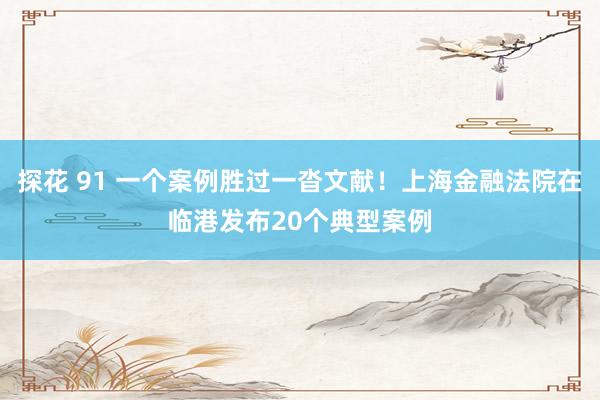 探花 91 一个案例胜过一沓文献！上海金融法院在临港发布20个典型案例